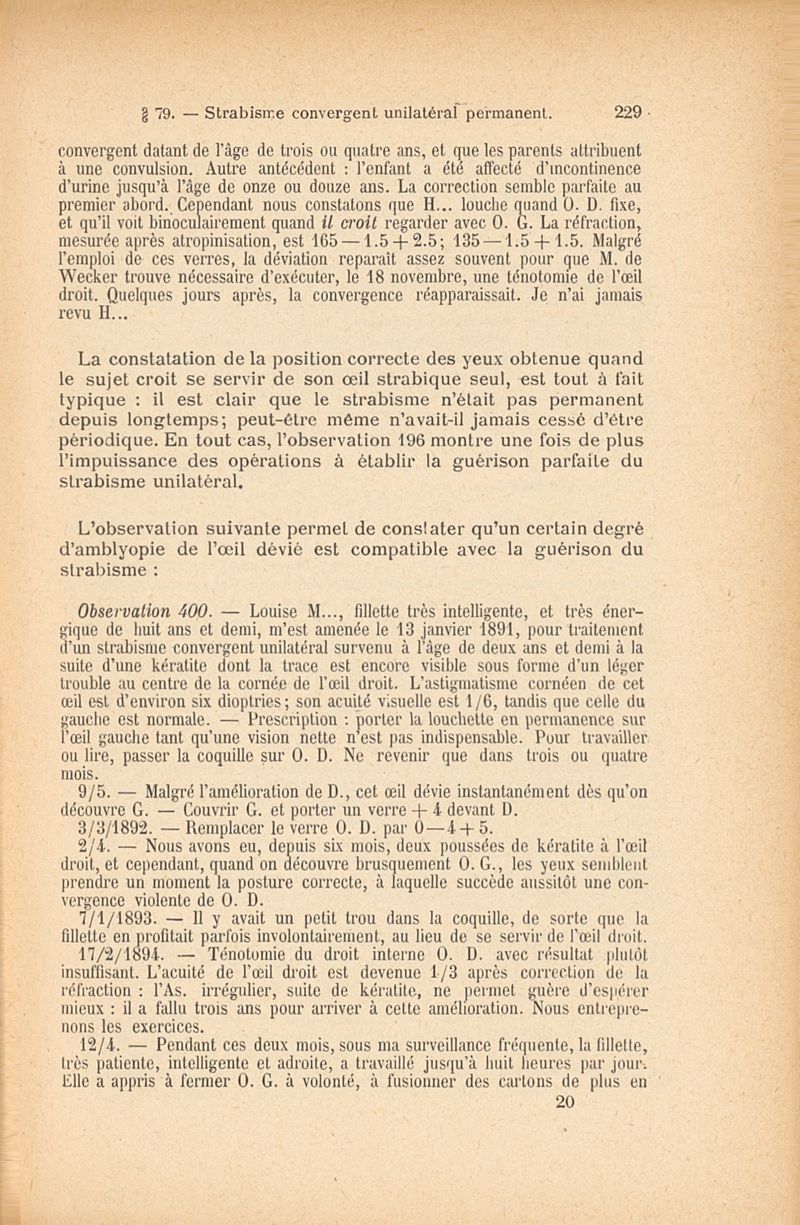 § 79. — Strabisme convergent unilatéral permanent. 229

convergent datant de l'âge de trois ou quatre ans, et que les parents attribuent à une convulsion. Autre antécédent : l'enfant a été affecté d'incontinence d'urine jusqu'à l'âge de onze ou douze ans. La correction semble parfaite au premier abord. Cependant nous constatons que H... louche quand O. D. fixe, et qu'il voit binoculairement quand il croit regarder avec O. G. La réfraction, mesurée après atropinisation, est 165 — 1.5 + 2.5; 135 — 1.5 + 1.5. Malgré l'emploi de ces verres, la déviation reparaît assez souvent pour que M. de Wecker trouve nécessaire d'exécuter, le 18 novembre, une ténotomie de l'œil droit. Quelques jours après, la convergence réapparaissait. Je n'ai jamais revu H...

La constatation de la position correcte des yeux obtenue quand le sujet croit se servir de son œil strabique seul, est tout à fait typique : il est clair que le strabisme n'était pas permanent depuis longtemps; peut-être même n'avait-il jamais cessé d'être périodique. En tout cas, l'observation 196 montre une fois de plus l'impuissance des opérations à établir la guérison parfaite du strabisme unilatéral.

L'observation suivante permet de constater qu'un certain degré d'amblyopie de l'œil dévié est compatible avec la guérison du strabisme :

Observation 400. — Louise M..., fillette très intelligente, et très énergique de huit ans et demi, m'est amenée le 13 janvier 1891, pour traitement d'un strabisme convergent unilatéral survenu à l'âge de deux ans et demi à la suite d'une kératite dont la trace est encore visible sous forme d'un léger trouble au centre de la cornée de l'œil droit. L'astigmatisme cornéen de cet œil est d'environ six dioptries; son acuité visuelle est 1/6, tandis que celle du gauche est normale. — Prescription : porter la louchette en permanence sur l'œil gauche tant qu'une vision nette n'est pas indispensable. Pour travailler ou lire, passer la coquille sur O. D. Ne revenir que dans trois ou quatre mois.

9/5. — Malgré l'amélioration de D., cet œil dévie instantanément dès qu'on découvre G. — Couvrir G. et porter un verre + 4 devant D.

3/3/1892. — Remplacer le verre O. D. par 0 — 4 + 5.

2/4. — Nous avons eu, depuis six mois, deux poussées de kératite à l'œil droit, et cependant, quand on découvre brusquement O. G., les yeux semblent prendre un moment la posture correcte, à laquelle succède aussitôt une convergence violente de O. D.

7/1/1893. — Il y avait un petit trou dans la coquille, de sorte que la fillette en profitait parfois involontairement, au lieu de se servir de l'œil droit.

17/2/1894. — Ténotomie du droit interne O. D. avec résultat plutôt insuffisant. L'acuité de l'œil droit est devenue 1/3 après correction de la réfraction : l'As. irrégulier, suite de kératite, ne permet guère d'espérer mieux : il a fallu trois ans pour arriver à cette amélioration. Nous entreprenons les exercices.

12/4. — Pendant ces deux mois, sous ma surveillance fréquente, la fillette, très patiente, intelligente et adroite, a travaillé jusqu'à huit heures par jour. Elle a appris à fermer O. G. à volonté, à fusionner des cartons de plus en

20